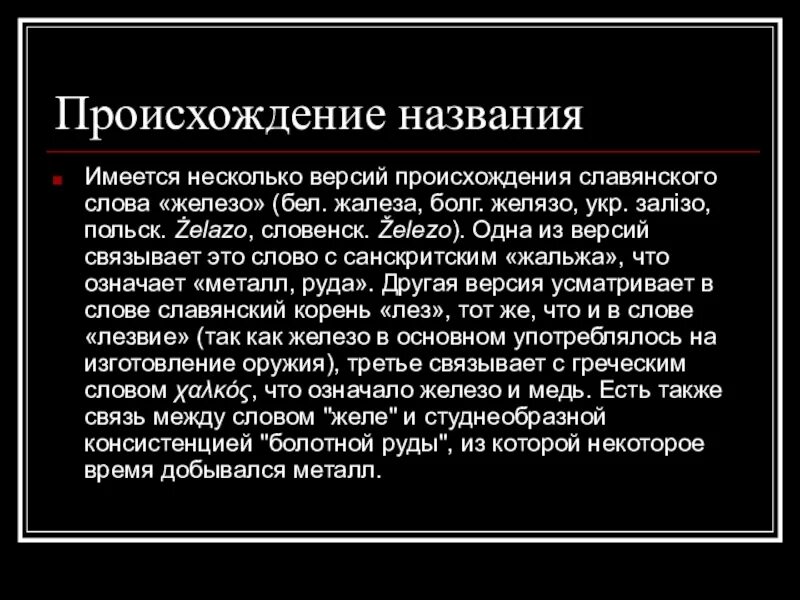 Происхождение названия

Имеется несколько версий происхождения славянского слова «железо» (бел. жалеза, болг. желязо, укр. залізо, польск. Żelazo, словенск. Železo). Одна из версий связывает это слово с санскритским «жальжа», что означает «металл, руда». Другая версия усматривает в слове славянский корень «лез», тот же, что и в слове «лезвие» (так как железо в основном употреблялось на изготовление оружия), третье связывает с греческим словом χαλκός, что означало железо и медь. Есть также связь между словом "желе" и студнеобразной консистенцией "болотной руды", из которой некоторое время добывался металл.